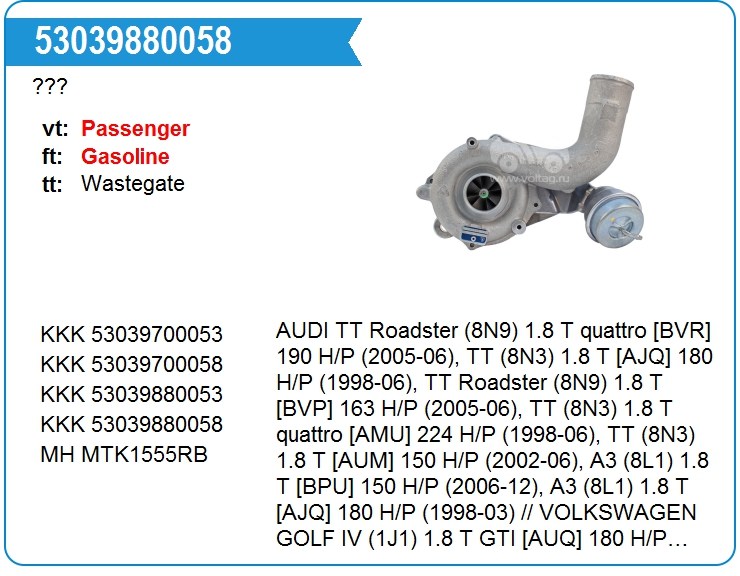 53039880058

???

vt: Passenger
ft: Gasoline
tt: Wastegate

www.voltag.ru

KKK 53039700053
KKK 53039700058
KKK 53039880053
KKK 53039880058
MH MTK1555RB

AUDI TT Roadster (8N9) 1.8 T quattro [BVR] 190 H/P (2005-06), TT (8N3) 1.8 T [AJQ] 180 H/P (1998-06), TT Roadster (8N9) 1.8 T [BVP] 163 H/P (2005-06), TT (8N3) 1.8 T quattro [AMU] 224 H/P (1998-06), TT (8N3) 1.8 T [AUM] 150 H/P (2002-06), A3 (8L1) 1.8 T [BPU] 150 H/P (2006-12), A3 (8L1) 1.8 T [AJQ] 180 H/P (1998-03) // VOLKSWAGEN GOLF IV (1J1) 1.8 T GTI [AUQ] 180 H/P…